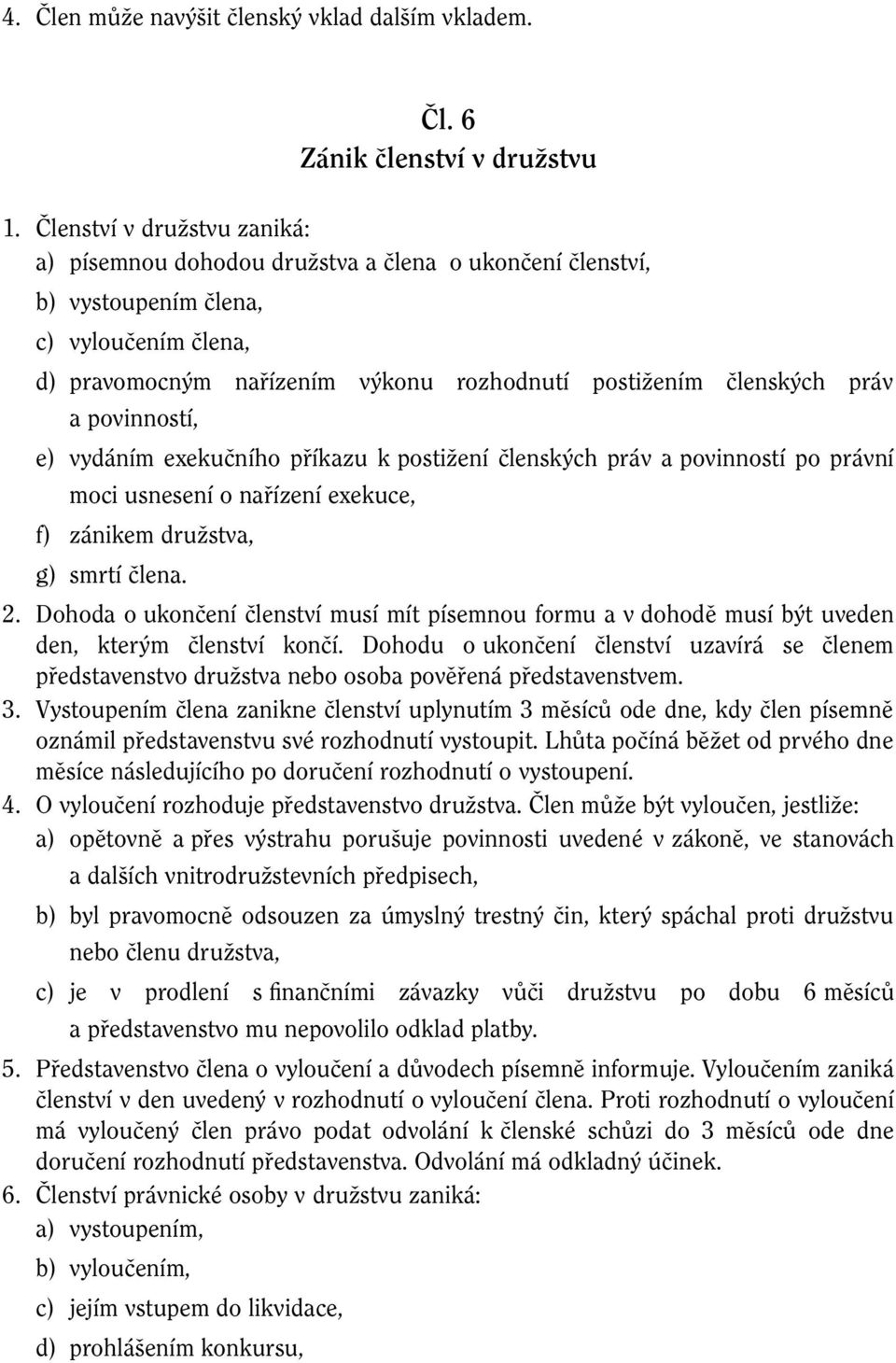 4. Člen může navýšit členský vklad dalším vkladem.

Čl. 6
Zánik členství v družstvu

1. Členství v družstvu zaniká:
a) písemnou dohodou družstva a člena o ukončení členství,
b) vystoupením člena,
c) vyloučením člena,
d) pravomocným nařízením výkonu rozhodnutí postižením členských práv a povinností,
e) vydáním exekučního příkazu k postižení členských práv a povinností po právní moci usnesení o nařízení exekuce,
f) zánikem družstva,
g) smrtí člena.
2. Dohoda o ukončení členství musí mít písemnou formu a v dohodě musí být uveden den, kterým členství končí. Dohodu o ukončení členství uzavírá se členem představenstvo družstva nebo osoba pověřená představenstvem.
3. Vystoupením člena zanikne členství uplynutím 3 měsíců ode dne, kdy člen písemně oznámil představenstvu své rozhodnutí vystoupit. Lhůta počíná běžet od prvého dne měsíce následujícího po doručení rozhodnutí o vystoupení.
4. O vyloučení rozhoduje představenstvo družstva. Člen může být vyloučen, jestliže:
a) opětovně a přes výstrahu porušuje povinnosti uvedené v zákoně, ve stanovách a dalších vnitrodružstevních předpisech,
b) byl pravomocně odsouzen za úmyslný trestný čin, který spáchal proti družstvu nebo členu družstva,
c) je v prodlení s finančními závazky vůči družstvu po dobu 6 měsíců a představenstvo mu nepovolilo odklad platby.
5. Představenstvo člena o vyloučení a důvodech písemně informuje. Vyloučením zaniká členství v den uvedený v rozhodnutí o vyloučení člena. Proti rozhodnutí o vyloučení má vyloučený člen právo podat odvolání k členské schůzi do 3 měsíců ode dne doručení rozhodnutí představenstva. Odvolání má odkladný účinek.
6. Členství právnické osoby v družstvu zaniká:
a) vystoupením,
b) vyloučením,
c) jejím vstupem do likvidace,
d) prohlášením konkursu,